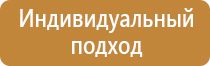 Индивидуальный подход